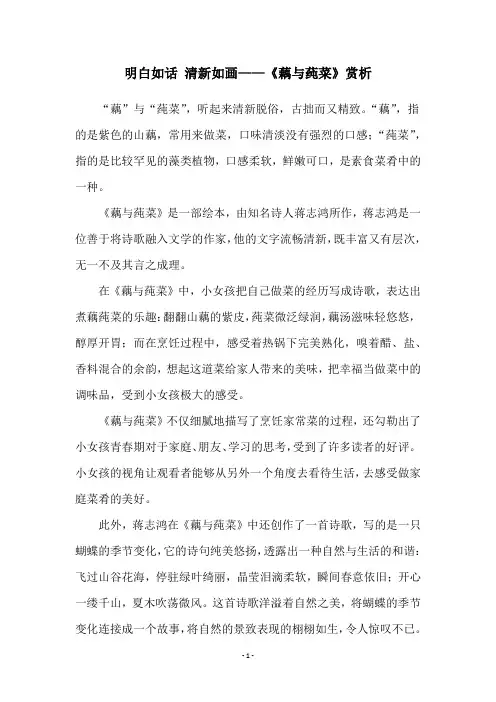 明白如话 清新如画——《藕与莼菜》赏析

“藕”与“莼菜”，听起来清新脱俗，古拙而又精致。“藕”，指的是紫色的山藕，常用来做菜，口味清淡没有强烈的口感；“莼菜”，指的是比较罕见的藻类植物，口感柔软，鲜嫩可口，是素食菜肴中的一种。

《藕与莼菜》是一部绘本，由知名诗人蒋志鸿所作，蒋志鸿是一位善于将诗歌融入文学的作家，他的文字流畅清新，既丰富又有层次，无一不及其言之成理。

在《藕与莼菜》中，小女孩把自己做菜的经历写成诗歌，表达出煮藕莼菜的乐趣：翻翻山藕的紫皮，莼菜微泛绿润，藕汤滋味轻悠悠，醇厚开胃；而在烹饪过程中，感受着热锅下完美熟化，嗅着醋、盐、香料混合的余韵，想起这道菜给家人带来的美味，把幸福当做菜中的调味品，受到小女孩极大的感受。

《藕与莼菜》不仅细腻地描写了烹饪家常菜的过程，还勾勒出了小女孩青春期对于家庭、朋友、学习的思考，受到了许多读者的好评。小女孩的视角让观看者能够从另外一个角度去看待生活，去感受做家庭菜肴的美好。

此外，蒋志鸿在《藕与莼菜》中还创作了一首诗歌，写的是一只蝴蝶的季节变化，它的诗句纯美悠扬，透露出一种自然与生活的和谐：飞过山谷花海，停驻绿叶绮丽，晶莹泪滴柔软，瞬间春意依旧；开心一缕千山，夏木吹荡微风。这首诗歌洋溢着自然之美，将蝴蝶的季节变化连接成一个故事，将自然的景致表现的栩栩如生，令人惊叹不已。

- 1 -